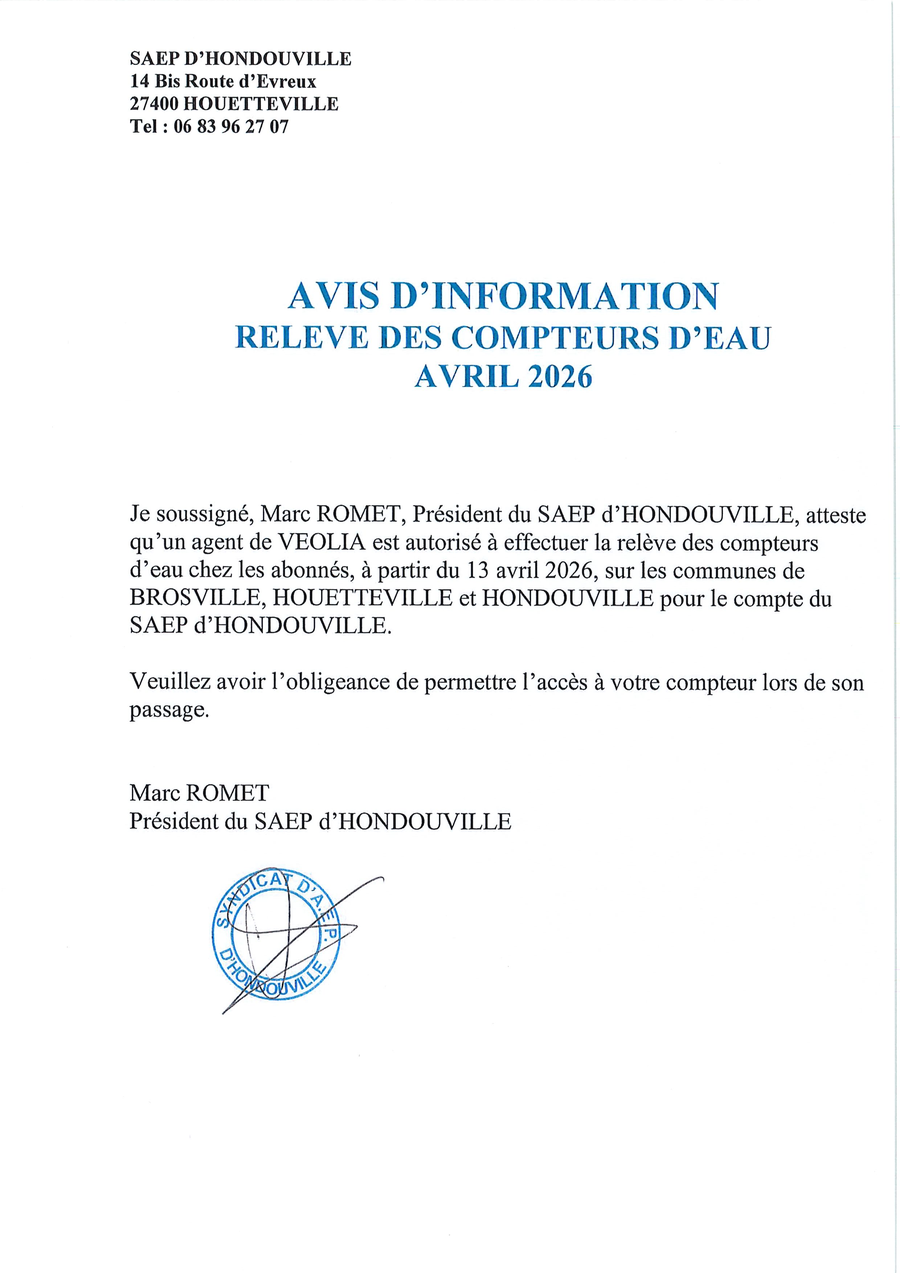 SAEP D'HONDOUVILLE
14 Bis Route d'Evreux
27400 HOUETTEVILLE
Tel : 06 83 96 27 07

AVIS D'INFORMATION
RELEVE DES COMPTEURS D'EAU
AVRIL 2026

Je soussigné, Marc ROMET, Président du SAEP d'HONDOUVILLE, atteste qu'un agent de VEOLIA est autorisé à effectuer la relève des compteurs d'eau chez les abonnés, à partir du 13 avril 2026, sur les communes de BROSVILLE, HOUETTEVILLE et HONDOUVILLE pour le compte du SAEP d'HONDOUVILLE.

Veuillez avoir l'obligeance de permettre l'accès à votre compteur lors de son passage.

Marc ROMET
Président du SAEP d'HONDOUVILLE

SYNDICAT D'A.E.P. D'HONDOUVILLE